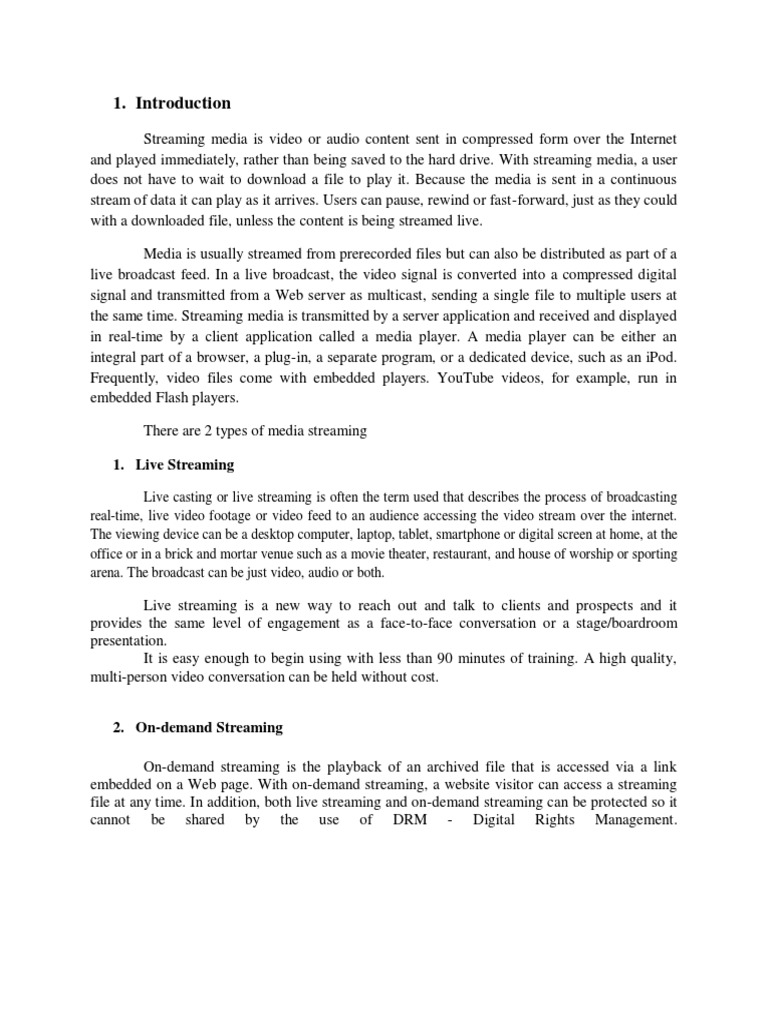 1. Introduction

Streaming media is video or audio content sent in compressed form over the Internet and played immediately, rather than being saved to the hard drive. With streaming media, a user does not have to wait to download a file to play it. Because the media is sent in a continuous stream of data it can play as it arrives. Users can pause, rewind or fast-forward, just as they could with a downloaded file, unless the content is being streamed live.

Media is usually streamed from prerecorded files but can also be distributed as part of a live broadcast feed. In a live broadcast, the video signal is converted into a compressed digital signal and transmitted from a Web server as multicast, sending a single file to multiple users at the same time. Streaming media is transmitted by a server application and received and displayed in real-time by a client application called a media player. A media player can be either an integral part of a browser, a plug-in, a separate program, or a dedicated device, such as an iPod. Frequently, video files come with embedded players. YouTube videos, for example, run in embedded Flash players.

There are 2 types of media streaming

1. Live Streaming

Live casting or live streaming is often the term used that describes the process of broadcasting real-time, live video footage or video feed to an audience accessing the video stream over the internet. The viewing device can be a desktop computer, laptop, tablet, smartphone or digital screen at home, at the office or in a brick and mortar venue such as a movie theater, restaurant, and house of worship or sporting arena. The broadcast can be just video, audio or both.

Live streaming is a new way to reach out and talk to clients and prospects and it provides the same level of engagement as a face-to-face conversation or a stage/boardroom presentation.
It is easy enough to begin using with less than 90 minutes of training. A high quality, multi-person video conversation can be held without cost.

2. On-demand Streaming

On-demand streaming is the playback of an archived file that is accessed via a link embedded on a Web page. With on-demand streaming, a website visitor can access a streaming file at any time. In addition, both live streaming and on-demand streaming can be protected so it cannot be shared by the use of DRM - Digital Rights Management.